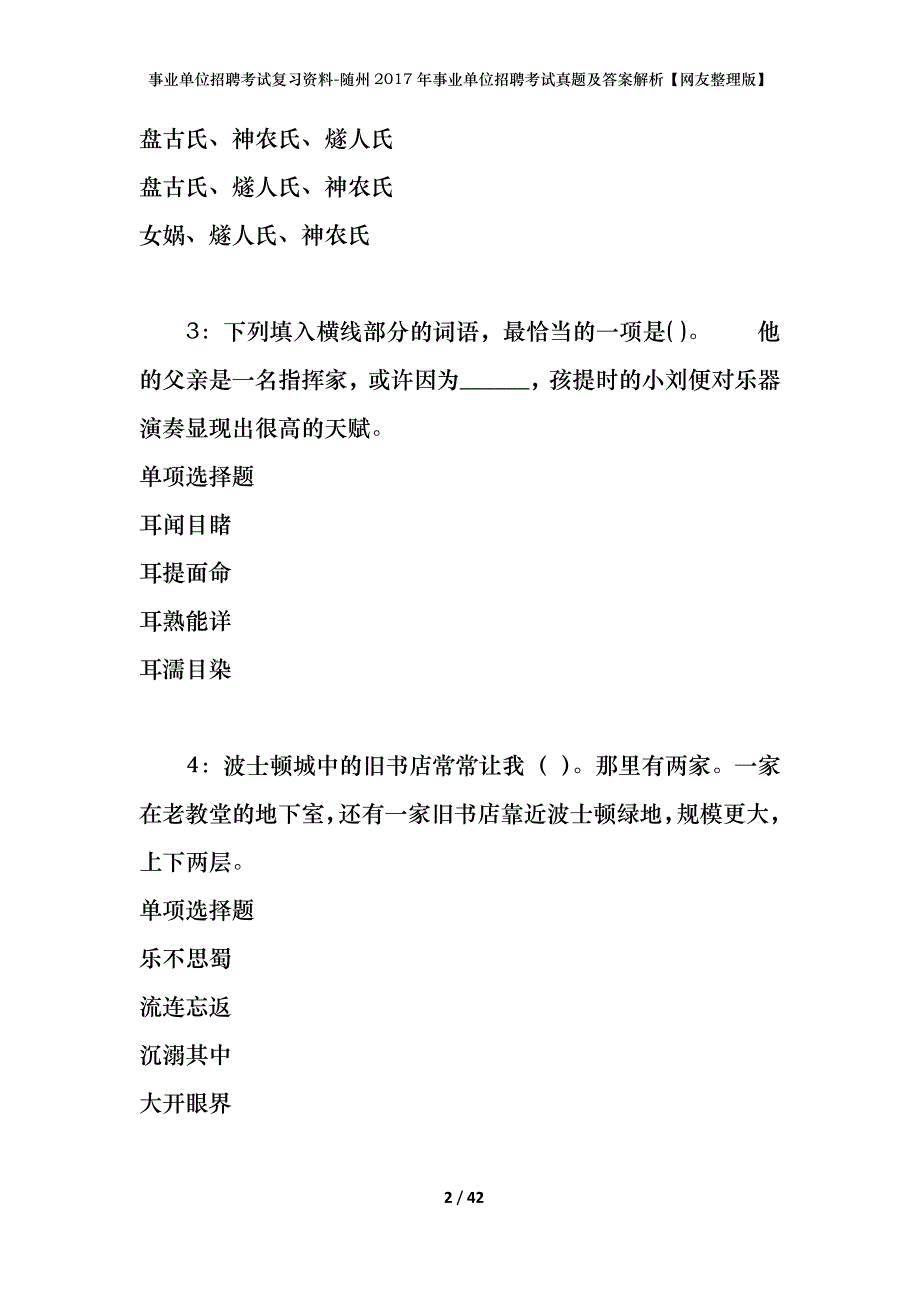 事业单位招聘考试复习资料-随州2017年事业单位招聘考试真题及答案解析【网友整理版】

盘古氏、神农氏、燧人氏

盘古氏、燧人氏、神农氏

女娲、燧人氏、神农氏

3：下列填入横线部分的词语，最恰当的一项是()。　　他的父亲是一名指挥家，或许因为______，孩提时的小刘便对乐器演奏显现出很高的天赋。

单项选择题

耳闻目睹

耳提面命

耳熟能详

耳濡目染

4：波士顿城中的旧书店常常让我（ ）。那里有两家。一家在老教堂的地下室，还有一家旧书店靠近波士顿绿地，规模更大，上下两层。

单项选择题

乐不思蜀

流连忘返

沉溺其中

大开眼界

2 / 42